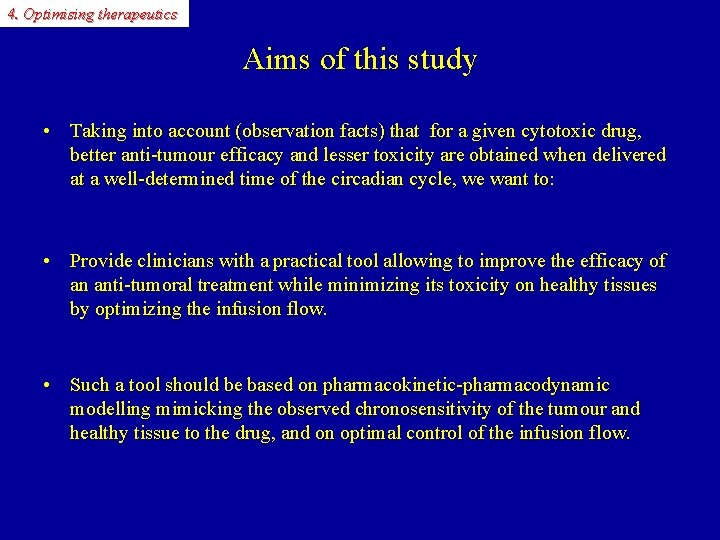 4. Optimising therapeutics

Aims of this study

• Taking into account (observation facts) that for a given cytotoxic drug, better anti-tumour efficacy and lesser toxicity are obtained when delivered at a well-determined time of the circadian cycle, we want to:

• Provide clinicians with a practical tool allowing to improve the efficacy of an anti-tumoral treatment while minimizing its toxicity on healthy tissues by optimizing the infusion flow.

• Such a tool should be based on pharmacokinetic-pharmacodynamic modelling mimicking the observed chronosensitivity of the tumour and healthy tissue to the drug, and on optimal control of the infusion flow.